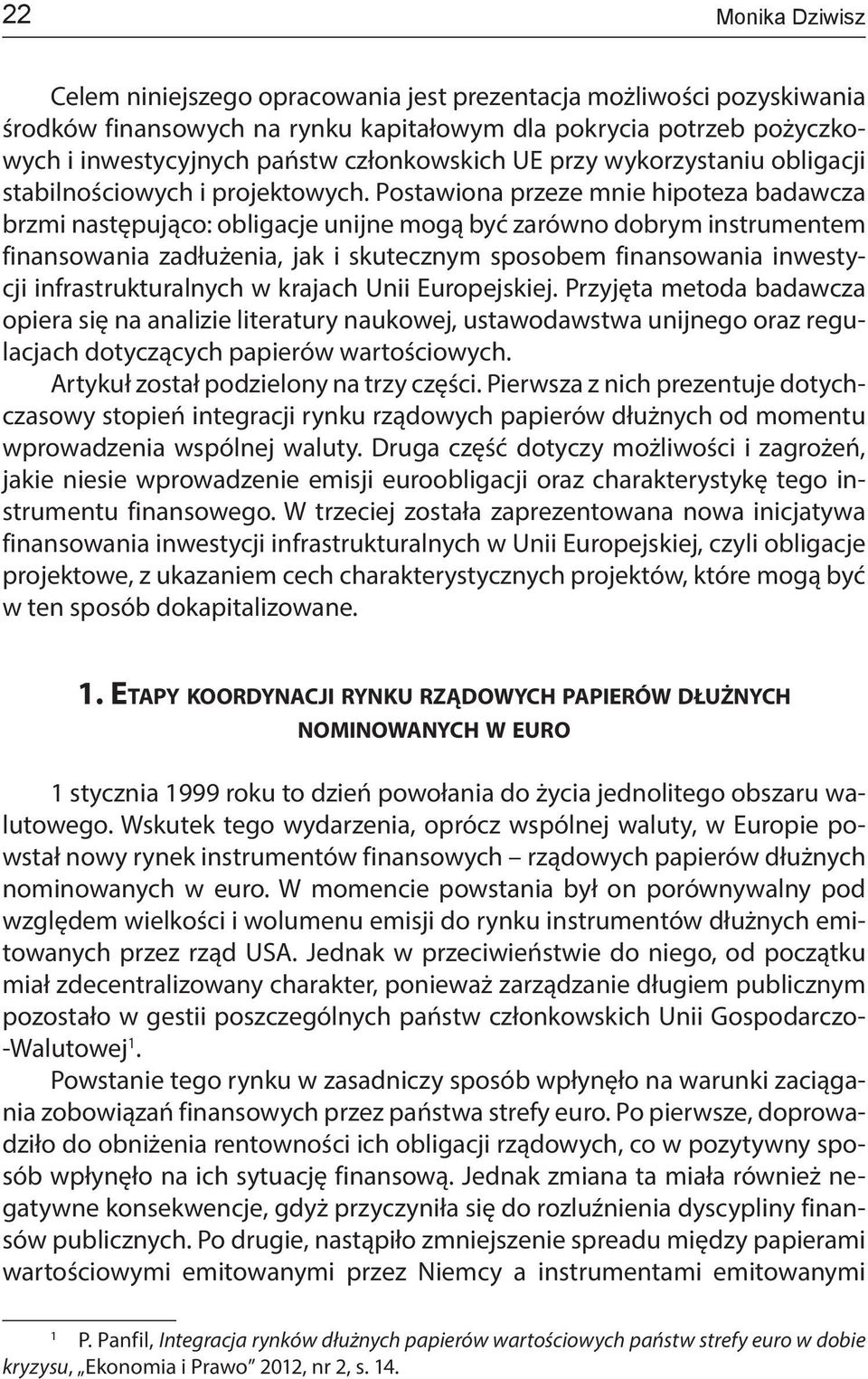 22 Monika Dziwisz

Celem niniejszego opracowania jest prezentacja możliwości pozyskiwania środków finansowych na rynku kapitałowym dla pokrycia potrzeb pożyczkowych i inwestycyjnych państw członkowskich UE przy wykorzystaniu obligacji stabilnościowych i projektowych. Postawiona przeze mnie hipoteza badawcza brzmi następująco: obligacje unijne mogą być zarówno dobrym instrumentem finansowania zadłużenia, jak i skutecznym sposobem finansowania inwestycji infrastrukturalnych w krajach Unii Europejskiej. Przyjęta metoda badawcza opiera się na analizie literatury naukowej, ustawodawstwa unijnego oraz regulacjach dotyczących papierów wartościowych.

Artykuł został podzielony na trzy części. Pierwsza z nich prezentuje dotychczasowy stopień integracji rynku rządowych papierów dłużnych od momentu wprowadzenia wspólnej waluty. Druga część dotyczy możliwości i zagrożeń, jakie niesie wprowadzenie emisji euroobligacji oraz charakterystykę tego instrumentu finansowego. W trzeciej została zaprezentowana nowa inicjatywa finansowania inwestycji infrastrukturalnych w Unii Europejskiej, czyli obligacje projektowe, z ukazaniem cech charakterystycznych projektów, które mogą być w ten sposób dokapitalizowane.

1. ETAPY KOORDYNACJI RYNKU RZĄDOWYCH PAPIERÓW DŁUŻNYCH NOMINOWANYCH W EURO

1 stycznia 1999 roku to dzień powołania do życia jednolitego obszaru walutowego. Wskutek tego wydarzenia, oprócz wspólnej waluty, w Europie powstał nowy rynek instrumentów finansowych – rządowych papierów dłużnych nominowanych w euro. W momencie powstania był on porównywalny pod względem wielkości i wolumenu emisji do rynku instrumentów dłużnych emitowanych przez rząd USA. Jednak w przeciwieństwie do niego, od początku miał zdecentralizowany charakter, ponieważ zarządzanie długiem publicznym pozostało w gestii poszczególnych państw członkowskich Unii Gospodarczo-Walutowej$^1$.

Powstanie tego rynku w zasadniczy sposób wpłynęło na warunki zaciągania zobowiązań finansowych przez państwa strefy euro. Po pierwsze, doprowadziło do obniżenia rentowności ich obligacji rządowych, co w pozytywny sposób wpłynęło na ich sytuację finansową. Jednak zmiana ta miała również negatywne konsekwencje, gdyż przyczyniła się do rozluźnienia dyscypliny finansów publicznych. Po drugie, nastąpiło zmniejszenie spreadu między papierami wartościowymi emitowanymi przez Niemcy a instrumentami emitowanymi

$^1$ P. Panfil, Integracja rynków dłużnych papierów wartościowych państw strefy euro w dobie kryzysu, „Ekonomia i Prawo” 2012, nr 2, s. 14.